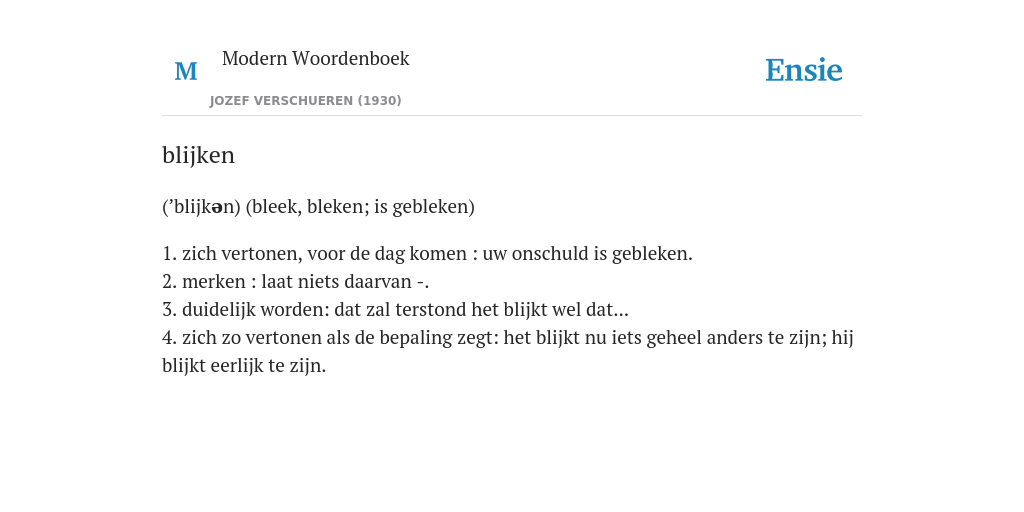 M

Modern Woordenboek

JOZEF VERSCHUEREN (1930)

Ensie

blijken

(’blijkən) (bleek, bleken; is gebleken)

1. zich vertonen, voor de dag komen : uw onschuld is gebleken.
2. merken : laat niets daarvan -.
3. duidelijk worden: dat zal terstond het blijkt wel dat...
4. zich zo vertonen als de bepaling zegt: het blijkt nu iets geheel anders te zijn; hij blijkt eerlijk te zijn.